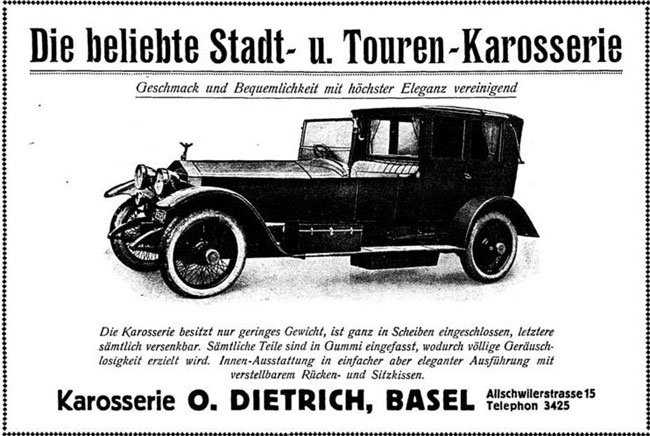 Die beliebte Stadt- u. Touren-Karosserie

Geschmack und Bequemlichkeit mit höchster Eleganz vereinigend

Die Karosserie besitzt nur geringes Gewicht, ist ganz in Scheiben eingeschlossen, letztere sämtlich versenkbar. Sämtliche Teile sind in Gummi eingefasst, wodurch völlige Geräuschlosigkeit erzielt wird. Innen-Ausstattung in einfacher aber eleganter Ausführung mit verstellbarem Rücken- und Sitzkissen.

Karosserie O. DIETRICH, BASEL Allschwilerstrasse 15 Telephon 3425